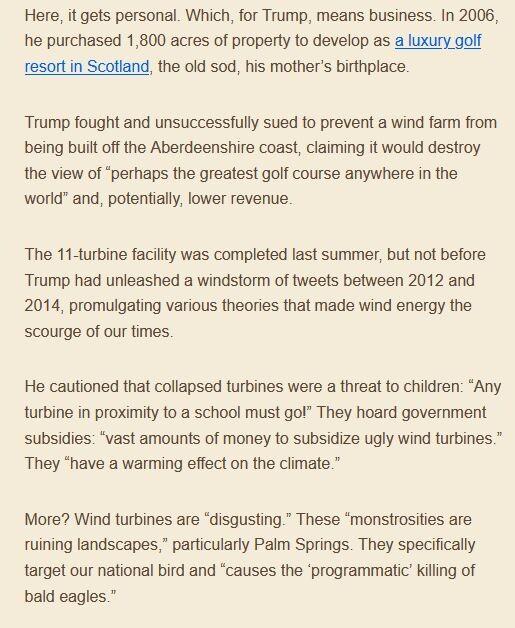 Here, it gets personal. Which, for Trump, means business. In 2006, he purchased 1,800 acres of property to develop as a luxury golf resort in Scotland, the old sod, his mother’s birthplace.

Trump fought and unsuccessfully sued to prevent a wind farm from being built off the Aberdeenshire coast, claiming it would destroy the view of “perhaps the greatest golf course anywhere in the world” and, potentially, lower revenue.

The 11-turbine facility was completed last summer, but not before Trump had unleashed a windstorm of tweets between 2012 and 2014, promulgating various theories that made wind energy the scourge of our times.

He cautioned that collapsed turbines were a threat to children: “Any turbine in proximity to a school must go!” They hoard government subsidies: “vast amounts of money to subsidize ugly wind turbines.” They “have a warming effect on the climate.”

More? Wind turbines are “disgusting.” These “monstrosities are ruining landscapes,” particularly Palm Springs. They specifically target our national bird and “causes the ‘programmatic’ killing of bald eagles.”